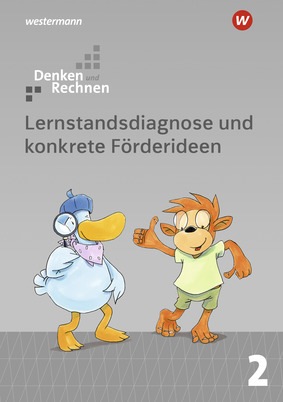 westermann

W

Denken und Rechnen

Lernstandsdiagnose und konkrete Förderideen

2